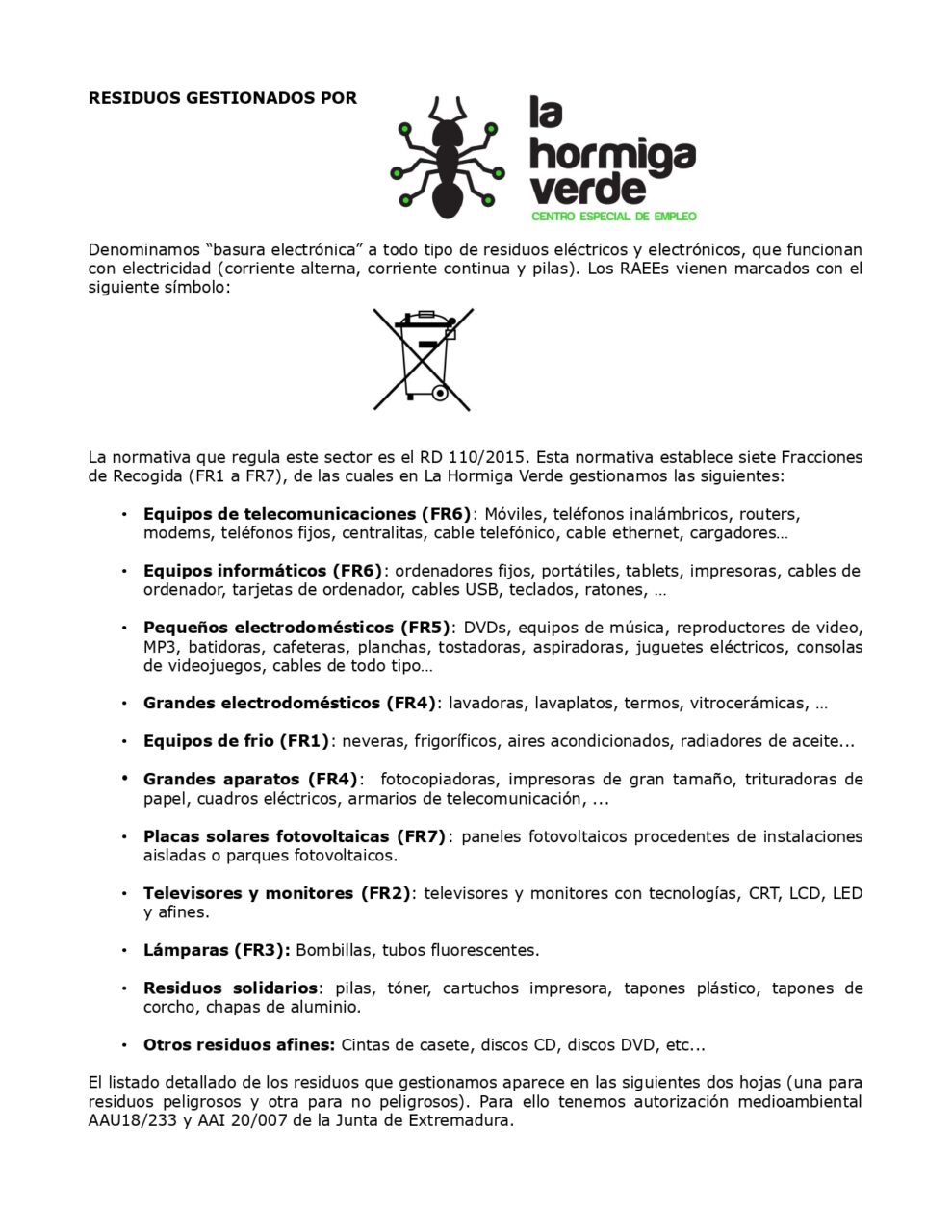 RESIDUOS GESTIONADOS POR

la hormiga verde
CENTRO ESPECIAL DE EMPLEO

Denominamos “basura electrónica” a todo tipo de residuos eléctricos y electrónicos, que funcionan con electricidad (corriente alterna, corriente continua y pilas). Los RAEEs vienen marcados con el siguiente símbolo:

La normativa que regula este sector es el RD 110/2015. Esta normativa establece siete Fracciones de Recogida (FR1 a FR7), de las cuales en La Hormiga Verde gestionamos las siguientes:

• Equipos de telecomunicaciones (FR6): Móviles, teléfonos inalámbricos, routers, modems, teléfonos fijos, centralitas, cable telefónico, cable ethernet, cargadores…

• Equipos informáticos (FR6): ordenadores fijos, portátiles, tablets, impresoras, cables de ordenador, tarjetas de ordenador, cables USB, teclados, ratones, …

• Pequeños electrodomésticos (FR5): DVDs, equipos de música, reproductores de video, MP3, batidoras, cafeteras, planchas, tostadoras, aspiradoras, juguetes eléctricos, consolas de videojuegos, cables de todo tipo…

• Grandes electrodomésticos (FR4): lavadoras, lavaplatos, termos, vitrocerámicas, …

• Equipos de frio (FR1): neveras, frigoríficos, aires acondicionados, radiadores de aceite...

• Grandes aparatos (FR4): fotocopiadoras, impresoras de gran tamaño, trituradoras de papel, cuadros eléctricos, armarios de telecomunicación, ...

• Placas solares fotovoltaicas (FR7): paneles fotovoltaicos procedentes de instalaciones aisladas o parques fotovoltaicos.

• Televisores y monitores (FR2): televisores y monitores con tecnologías, CRT, LCD, LED y afines.

• Lámparas (FR3): Bombillas, tubos fluorescentes.

• Residuos solidarios: pilas, tóner, cartuchos impresora, tapones plástico, tapones de corcho, chapas de aluminio.

• Otros residuos afines: Cintas de casete, discos CD, discos DVD, etc...

El listado detallado de los residuos que gestionamos aparece en las siguientes dos hojas (una para residuos peligrosos y otra para no peligrosos). Para ello tenemos autorización medioambiental AAU18/233 y AAI 20/007 de la Junta de Extremadura.